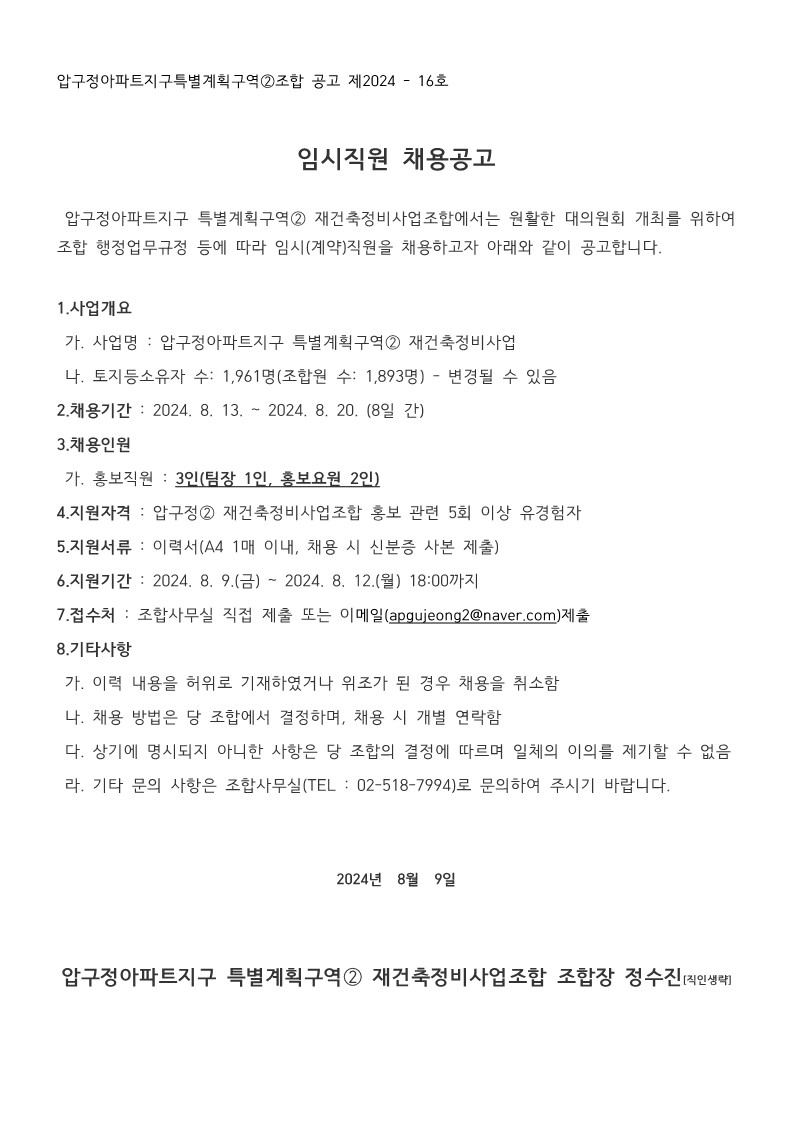 압구정아파트지구특별계획구역②조합 공고 제2024 - 16호

임시직원 채용공고

압구정아파트지구 특별계획구역② 재건축정비사업조합에서는 원활한 대의원회 개최를 위하여 조합 행정업무규정 등에 따라 임시(계약)직원을 채용하고자 아래와 같이 공고합니다.

1.사업개요
가. 사업명 : 압구정아파트지구 특별계획구역② 재건축정비사업
나. 토지등소유자 수: 1,961명(조합원 수: 1,893명) - 변경될 수 있음
2.채용기간 : 2024. 8. 13. ~ 2024. 8. 20. (8일 간)
3.채용인원
가. 홍보직원 : 3인(팀장 1인, 홍보요원 2인)
4.지원자격 : 압구정② 재건축정비사업조합 홍보 관련 5회 이상 유경험자
5.지원서류 : 이력서(A4 1매 이내, 채용 시 신분증 사본 제출)
6.지원기간 : 2024. 8. 9.(금) ~ 2024. 8. 12.(월) 18:00까지
7.접수처 : 조합사무실 직접 제출 또는 이메일(apgujeong2@naver.com)제출
8.기타사항
가. 이력 내용을 허위로 기재하였거나 위조가 된 경우 채용을 취소함
나. 채용 방법은 당 조합에서 결정하며, 채용 시 개별 연락함
다. 상기에 명시되지 아니한 사항은 당 조합의 결정에 따르며 일체의 이의를 제기할 수 없음
라. 기타 문의 사항은 조합사무실(TEL : 02-518-7994)로 문의하여 주시기 바랍니다.

2024년 8월 9일

압구정아파트지구 특별계획구역② 재건축정비사업조합 조합장 정수진[직인생략]